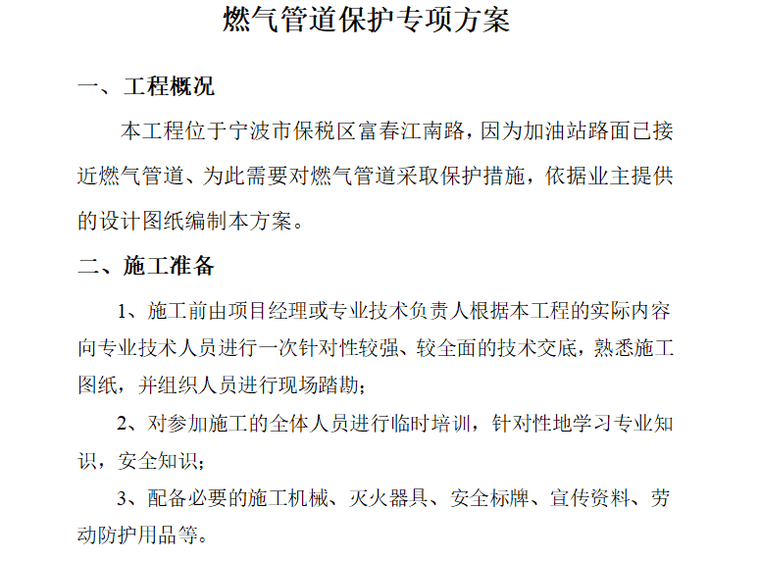 燃气管道保护专项方案

一、工程概况

本工程位于宁波市保税区富春江南路，因为加油站路面已接近燃气管道、为此需要对燃气管道采取保护措施，依据业主提供的设计图纸编制本方案。

二、施工准备

1、施工前由项目经理或专业技术负责人根据本工程的实际内容向专业技术人员进行一次针对性较强、较全面的技术交底，熟悉施工图纸，并组织人员进行现场踏勘；

2、对参加施工的全体人员进行临时培训，针对性地学习专业知识，安全知识；

3、配备必要的施工机械、灭火器具、安全标牌、宣传资料、劳动防护用品等。